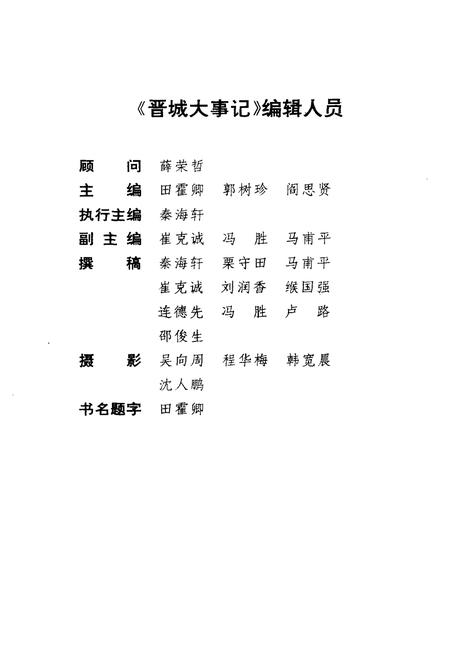 《晋城大事记》编辑人员

顾　　问　薛荣哲

主　　编　田霍卿　郭树珍　阎思贤

执行主编　秦海轩

副 主 编　崔克诚　冯　胜　马甫平

撰　　稿　秦海轩　栗守田　马甫平
　　　　　崔克诚　刘润香　缑国强
　　　　　连德先　冯　胜　卢　路
　　　　　邵俊生

摄　　影　吴向周　程华梅　韩宽晨
　　　　　沈人鹏

书名题字　田霍卿